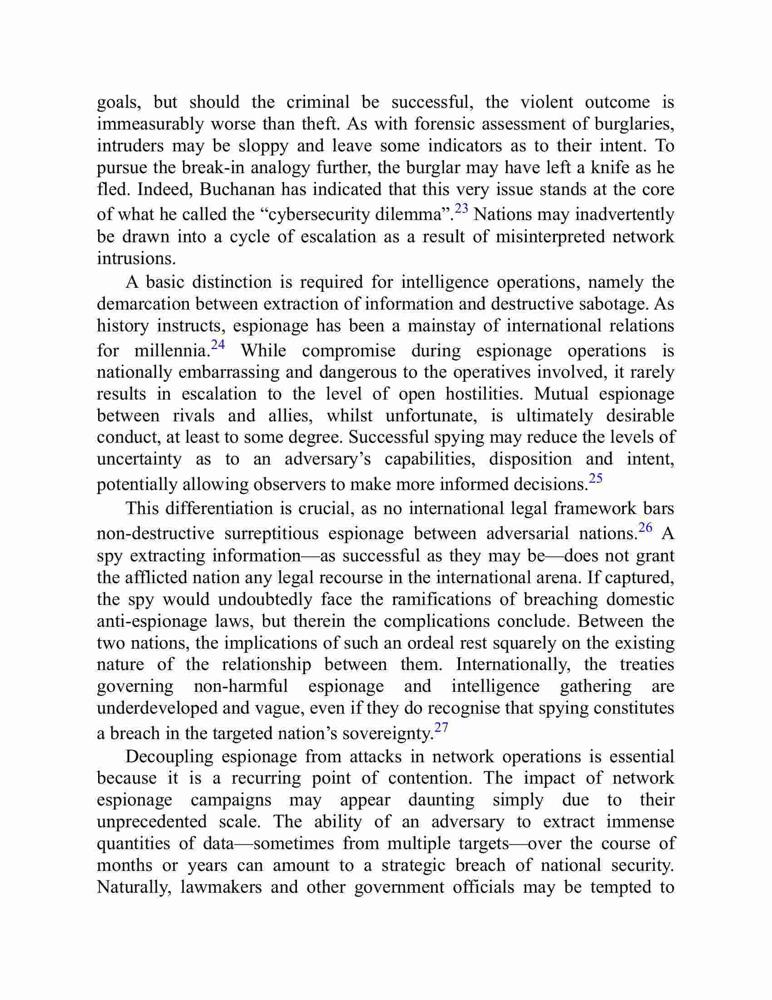 goals, but should the criminal be successful, the violent outcome is immeasurably worse than theft. As with forensic assessment of burglaries, intruders may be sloppy and leave some indicators as to their intent. To pursue the break-in analogy further, the burglar may have left a knife as he fled. Indeed, Buchanan has indicated that this very issue stands at the core of what he called the “cybersecurity dilemma”.$^{23}$ Nations may inadvertently be drawn into a cycle of escalation as a result of misinterpreted network intrusions.

A basic distinction is required for intelligence operations, namely the demarcation between extraction of information and destructive sabotage. As history instructs, espionage has been a mainstay of international relations for millennia.$^{24}$ While compromise during espionage operations is nationally embarrassing and dangerous to the operatives involved, it rarely results in escalation to the level of open hostilities. Mutual espionage between rivals and allies, whilst unfortunate, is ultimately desirable conduct, at least to some degree. Successful spying may reduce the levels of uncertainty as to an adversary’s capabilities, disposition and intent, potentially allowing observers to make more informed decisions.$^{25}$

This differentiation is crucial, as no international legal framework bars non-destructive surreptitious espionage between adversarial nations.$^{26}$ A spy extracting information—as successful as they may be—does not grant the afflicted nation any legal recourse in the international arena. If captured, the spy would undoubtedly face the ramifications of breaching domestic anti-espionage laws, but therein the complications conclude. Between the two nations, the implications of such an ordeal rest squarely on the existing nature of the relationship between them. Internationally, the treaties governing non-harmful espionage and intelligence gathering are underdeveloped and vague, even if they do recognise that spying constitutes a breach in the targeted nation’s sovereignty.$^{27}$

Decoupling espionage from attacks in network operations is essential because it is a recurring point of contention. The impact of network espionage campaigns may appear daunting simply due to their unprecedented scale. The ability of an adversary to extract immense quantities of data—sometimes from multiple targets—over the course of months or years can amount to a strategic breach of national security. Naturally, lawmakers and other government officials may be tempted to